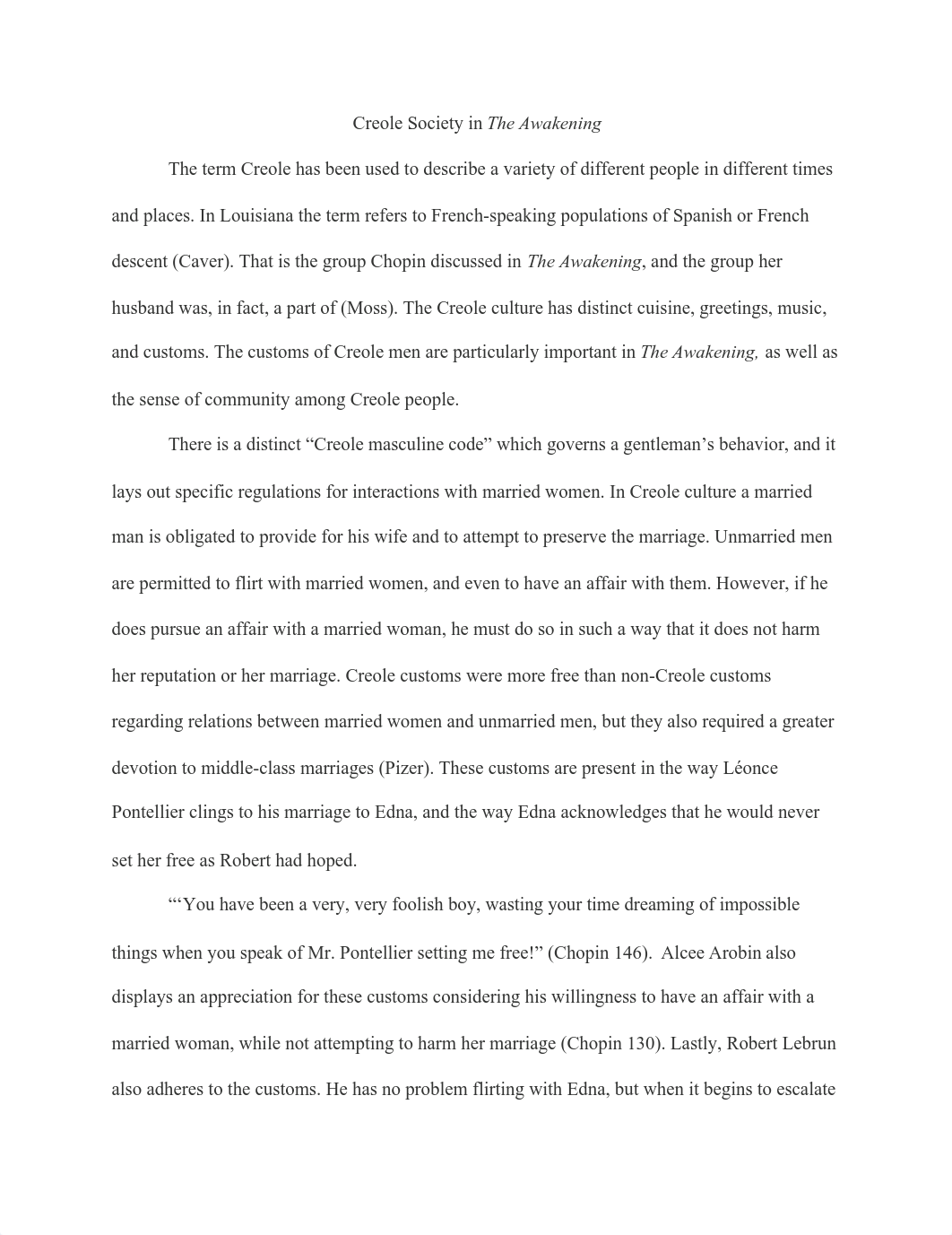 Creole Society in The Awakening

The term Creole has been used to describe a variety of different people in different times and places. In Louisiana the term refers to French-speaking populations of Spanish or French descent (Caver). That is the group Chopin discussed in The Awakening, and the group her husband was, in fact, a part of (Moss). The Creole culture has distinct cuisine, greetings, music, and customs. The customs of Creole men are particularly important in The Awakening, as well as the sense of community among Creole people.

There is a distinct “Creole masculine code” which governs a gentleman’s behavior, and it lays out specific regulations for interactions with married women. In Creole culture a married man is obligated to provide for his wife and to attempt to preserve the marriage. Unmarried men are permitted to flirt with married women, and even to have an affair with them. However, if he does pursue an affair with a married woman, he must do so in such a way that it does not harm her reputation or her marriage. Creole customs were more free than non-Creole customs regarding relations between married women and unmarried men, but they also required a greater devotion to middle-class marriages (Pizer). These customs are present in the way Léonce Pontellier clings to his marriage to Edna, and the way Edna acknowledges that he would never set her free as Robert had hoped.

“‘You have been a very, very foolish boy, wasting your time dreaming of impossible things when you speak of Mr. Pontellier setting me free!” (Chopin 146). Alcee Arobin also displays an appreciation for these customs considering his willingness to have an affair with a married woman, while not attempting to harm her marriage (Chopin 130). Lastly, Robert Lebrun also adheres to the customs. He has no problem flirting with Edna, but when it begins to escalate